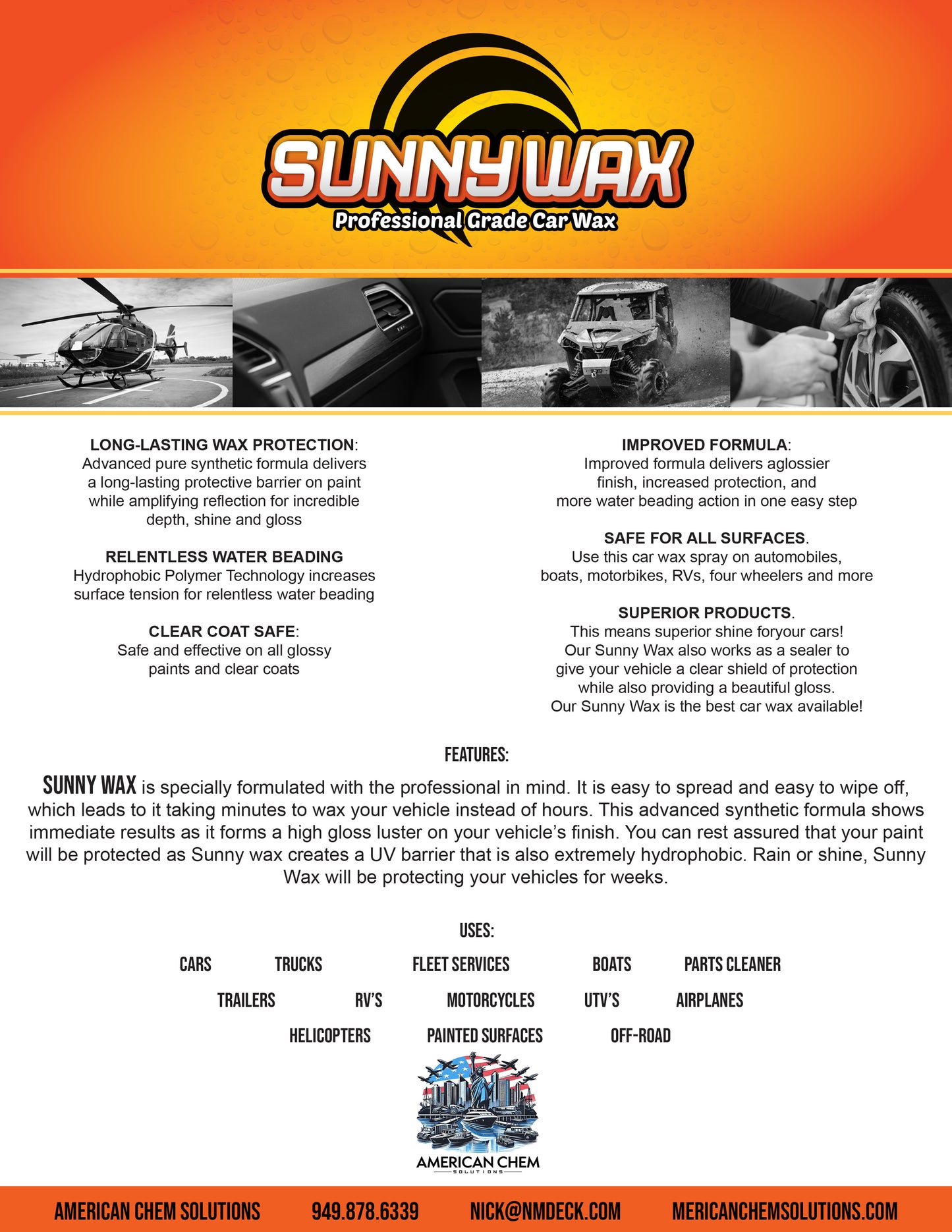 SUNNY WAX
Professional Grade Car Wax

LONG-LASTING WAX PROTECTION:
Advanced pure synthetic formula delivers a long-lasting protective barrier on paint while amplifying reflection for incredible depth, shine and gloss

RELENTLESS WATER BEADING
Hydrophobic Polymer Technology increases surface tension for relentless water beading

CLEAR COAT SAFE:
Safe and effective on all glossy paints and clear coats

IMPROVED FORMULA:
Improved formula delivers aglossier finish, increased protection, and more water beading action in one easy step

SAFE FOR ALL SURFACES.
Use this car wax spray on automobiles, boats, motorbikes, RVs, four wheelers and more

SUPERIOR PRODUCTS.
This means superior shine foryour cars! Our Sunny Wax also works as a sealer to give your vehicle a clear shield of protection while also providing a beautiful gloss. Our Sunny Wax is the best car wax available!

FEATURES:

SUNNY WAX is specially formulated with the professional in mind. It is easy to spread and easy to wipe off, which leads to it taking minutes to wax your vehicle instead of hours. This advanced synthetic formula shows immediate results as it forms a high gloss luster on your vehicle's finish. You can rest assured that your paint will be protected as Sunny wax creates a UV barrier that is also extremely hydrophobic. Rain or shine, Sunny Wax will be protecting your vehicles for weeks.

USES:

CARS TRUCKS FLEET SERVICES BOATS PARTS CLEANER
TRAILERS RV'S MOTORCYCLES UTV'S AIRPLANES
HELICOPTERS PAINTED SURFACES OFF-ROAD

AMERICAN CHEM
SOLUTIONS

AMERICAN CHEM SOLUTIONS 949.878.6339 NICK@NMDECK.COM MERICANCHEMSOLUTIONS.COM